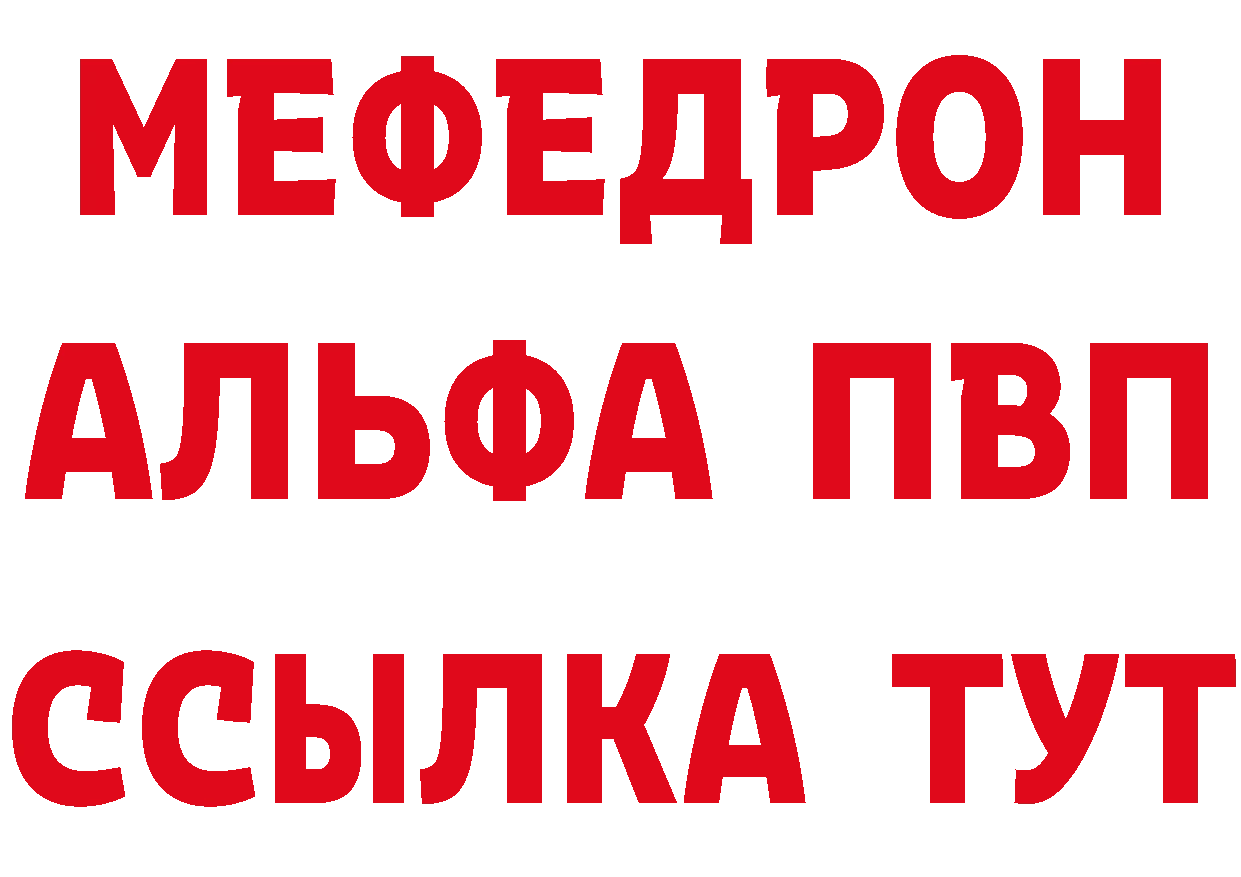 МЕФЕДРОН
АЛЬФА ПВП
ССЫЛКА ТУТ